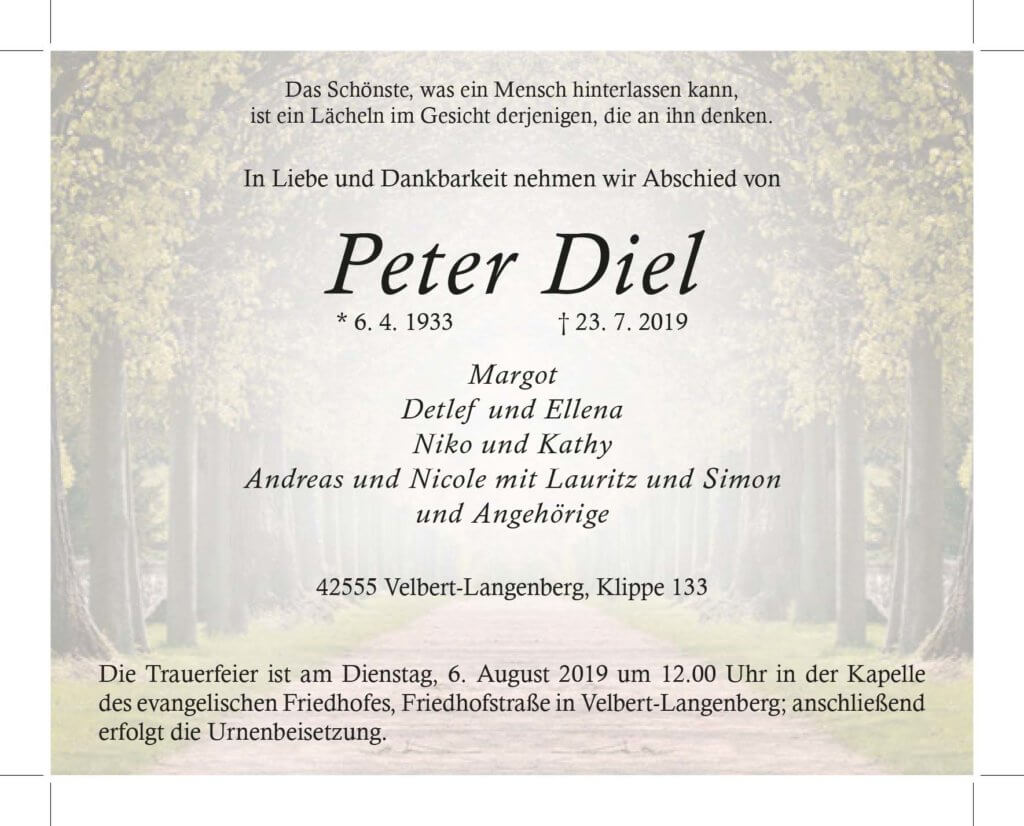 Das Schönste, was ein Mensch hinterlassen kann,
ist ein Lächeln im Gesicht derjenigen, die an ihn denken.

In Liebe und Dankbarkeit nehmen wir Abschied von

Peter Diel

* 6. 4. 1933 † 23. 7. 2019

Margot
Detlef und Ellena
Niko und Kathy
Andreas und Nicole mit Lauritz und Simon
und Angehörige

42555 Velbert-Langenberg, Klippe 133

Die Trauerfeier ist am Dienstag, 6. August 2019 um 12.00 Uhr in der Kapelle des evangelischen Friedhofes, Friedhofstraße in Velbert-Langenberg; anschließend erfolgt die Urnenbeisetzung.